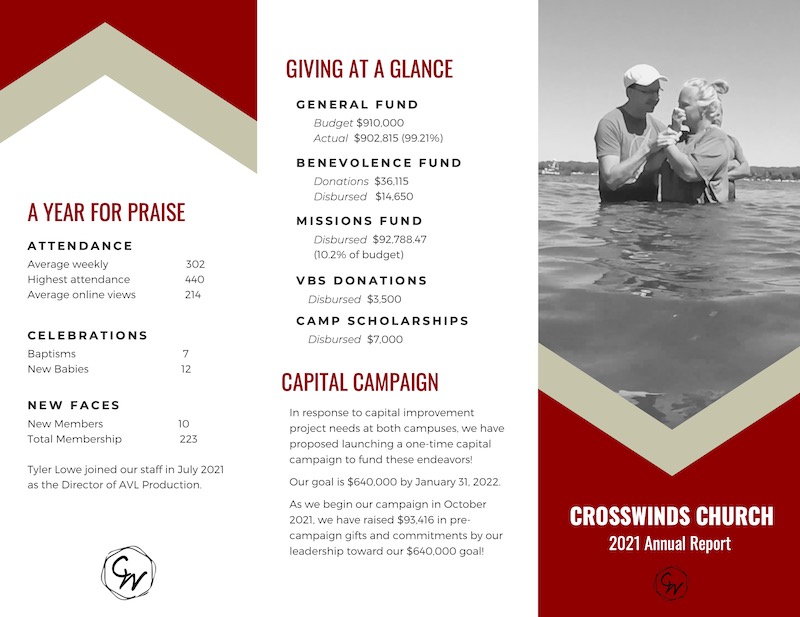 A YEAR FOR PRAISE

ATTENDANCE

| | |
|---|---|
| Average weekly | 302 |
| Highest attendance | 440 |
| Average online views | 214 |

CELEBRATIONS

| | |
|---|---|
| Baptisms | 7 |
| New Babies | 12 |

NEW FACES

| | |
|---|---|
| New Members | 10 |
| Total Membership | 223 |

Tyler Lowe joined our staff in July 2021 as the Director of AVL Production.

CW

GIVING AT A GLANCE

GENERAL FUND

Budget $910,000
Actual $902,815 (99.21%)

BENEVOLENCE FUND

Donations $36,115
Disbursed $14,650

MISSIONS FUND

Disbursed $92,788.47
(10.2% of budget)

VBS DONATIONS

Disbursed $3,500

CAMP SCHOLARSHIPS

Disbursed $7,000

CAPITAL CAMPAIGN

In response to capital improvement project needs at both campuses, we have proposed launching a one-time capital campaign to fund these endeavors!

Our goal is $640,000 by January 31, 2022.

As we begin our campaign in October 2021, we have raised $93,416 in pre-campaign gifts and commitments by our leadership toward our $640,000 goal!

CROSSWINDS CHURCH
2021 Annual Report

CW